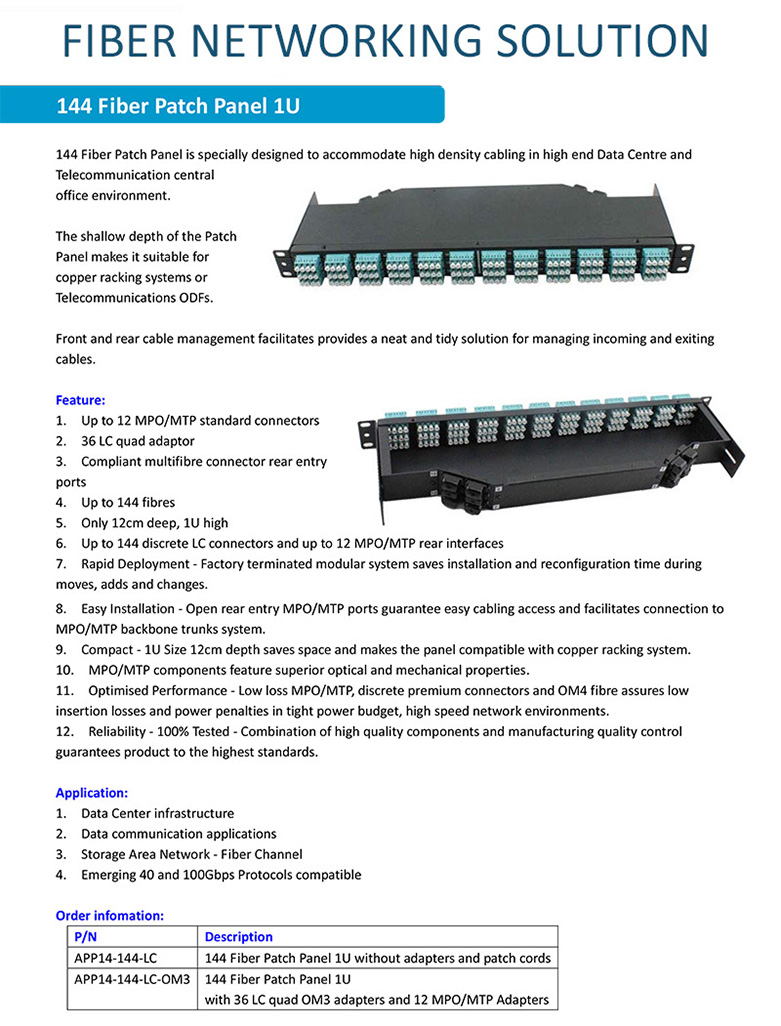 FIBER NETWORKING SOLUTION

144 Fiber Patch Panel 1U

144 Fiber Patch Panel is specially designed to accommodate high density cabling in high end Data Centre and Telecommunication central office environment.

The shallow depth of the Patch Panel makes it suitable for copper racking systems or Telecommunications ODFs.

Front and rear cable management facilitates provides a neat and tidy solution for managing incoming and exiting cables.

Feature:
1. Up to 12 MPO/MTP standard connectors
2. 36 LC quad adaptor
3. Compliant multifibre connector rear entry ports
4. Up to 144 fibres
5. Only 12cm deep, 1U high
6. Up to 144 discrete LC connectors and up to 12 MPO/MTP rear interfaces
7. Rapid Deployment - Factory terminated modular system saves installation and reconfiguration time during moves, adds and changes.
8. Easy Installation - Open rear entry MPO/MTP ports guarantee easy cabling access and facilitates connection to MPO/MTP backbone trunks system.
9. Compact - 1U Size 12cm depth saves space and makes the panel compatible with copper racking system.
10. MPO/MTP components feature superior optical and mechanical properties.
11. Optimised Performance - Low loss MPO/MTP, discrete premium connectors and OM4 fibre assures low insertion losses and power penalties in tight power budget, high speed network environments.
12. Reliability - 100% Tested - Combination of high quality components and manufacturing quality control guarantees product to the highest standards.

Application:
1. Data Center infrastructure
2. Data communication applications
3. Storage Area Network - Fiber Channel
4. Emerging 40 and 100Gbps Protocols compatible

Order infomation:

| P/N | Description |
|---|---|
| APP14-144-LC | 144 Fiber Patch Panel 1U without adapters and patch cords |
| APP14-144-LC-OM3 | 144 Fiber Patch Panel 1U with 36 LC quad OM3 adapters and 12 MPO/MTP Adapters |